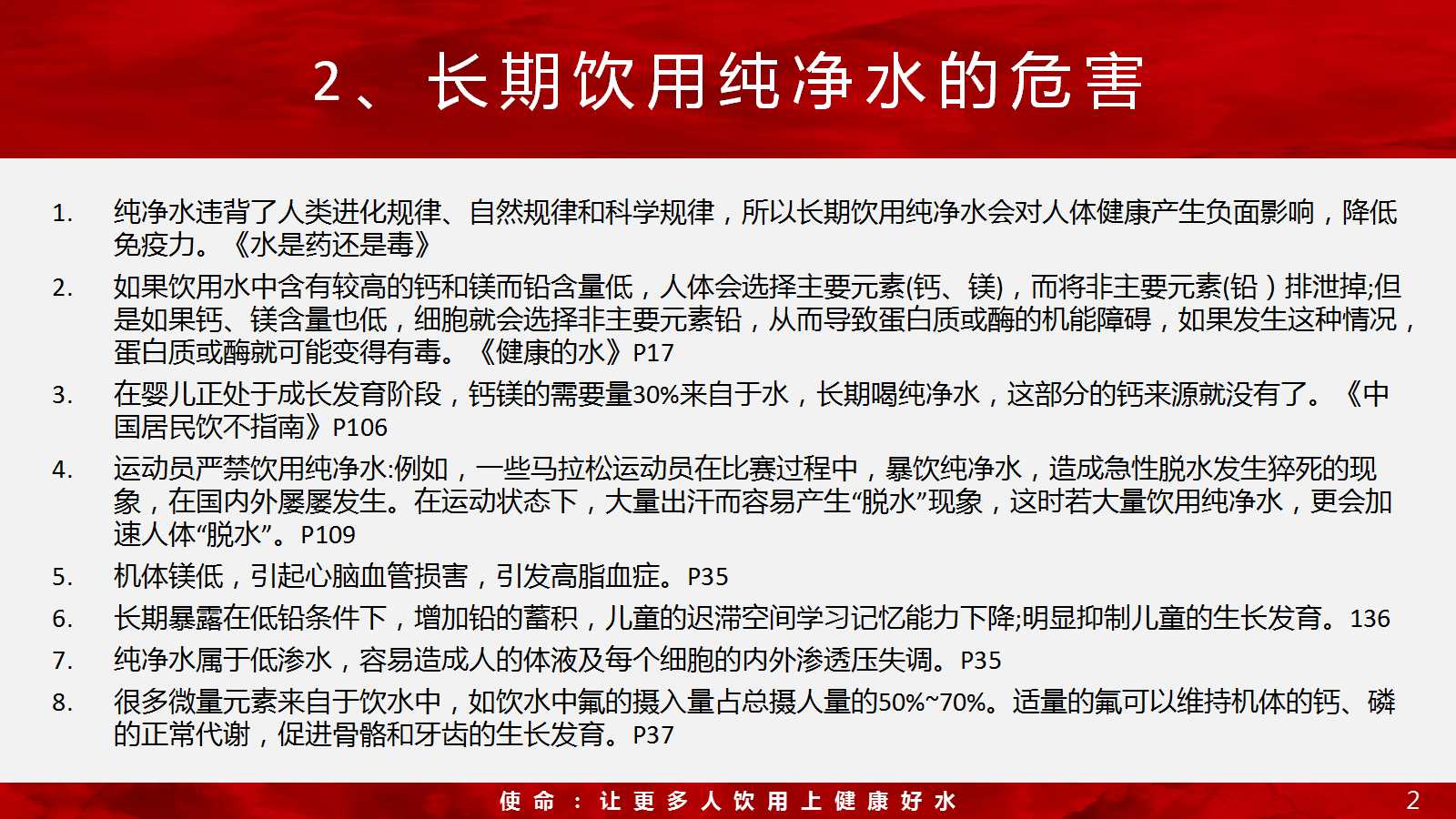 2、长期饮用纯净水的危害

1. 纯净水违背了人类进化规律、自然规律和科学规律，所以长期饮用纯净水会对人体健康产生负面影响，降低免疫力。《水是药还是毒》

2. 如果饮用水中含有较高的钙和镁而铅含量低，人体会选择主要元素(钙、镁)，而将非主要元素(铅）排泄掉;但是如果钙、镁含量也低，细胞就会选择非主要元素铅，从而导致蛋白质或酶的机能障碍，如果发生这种情况，蛋白质或酶就可能变得有毒。《健康的水》P17

3. 在婴儿正处于成长发育阶段，钙镁的需要量30%来自于水，长期喝纯净水，这部分的钙来源就没有了。《中国居民饮不指南》P106

4. 运动员严禁饮用纯净水:例如，一些马拉松运动员在比赛过程中，暴饮纯净水，造成急性脱水发生猝死的现象，在国内外屡屡发生。在运动状态下，大量出汗而容易产生“脱水”现象，这时若大量饮用纯净水，更会加速人体“脱水”。P109

5. 机体镁低，引起心脑血管损害，引发高脂血症。P35

6. 长期暴露在低铅条件下，增加铅的蓄积，儿童的迟滞空间学习记忆能力下降;明显抑制儿童的生长发育。136

7. 纯净水属于低渗水，容易造成人的体液及每个细胞的内外渗透压失调。P35

8. 很多微量元素来自于饮水中，如饮水中氟的摄入量占总摄人量的50%~70%。适量的氟可以维持机体的钙、磷的正常代谢，促进骨骼和牙齿的生长发育。P37

使命：让更多人饮用上健康好水

2